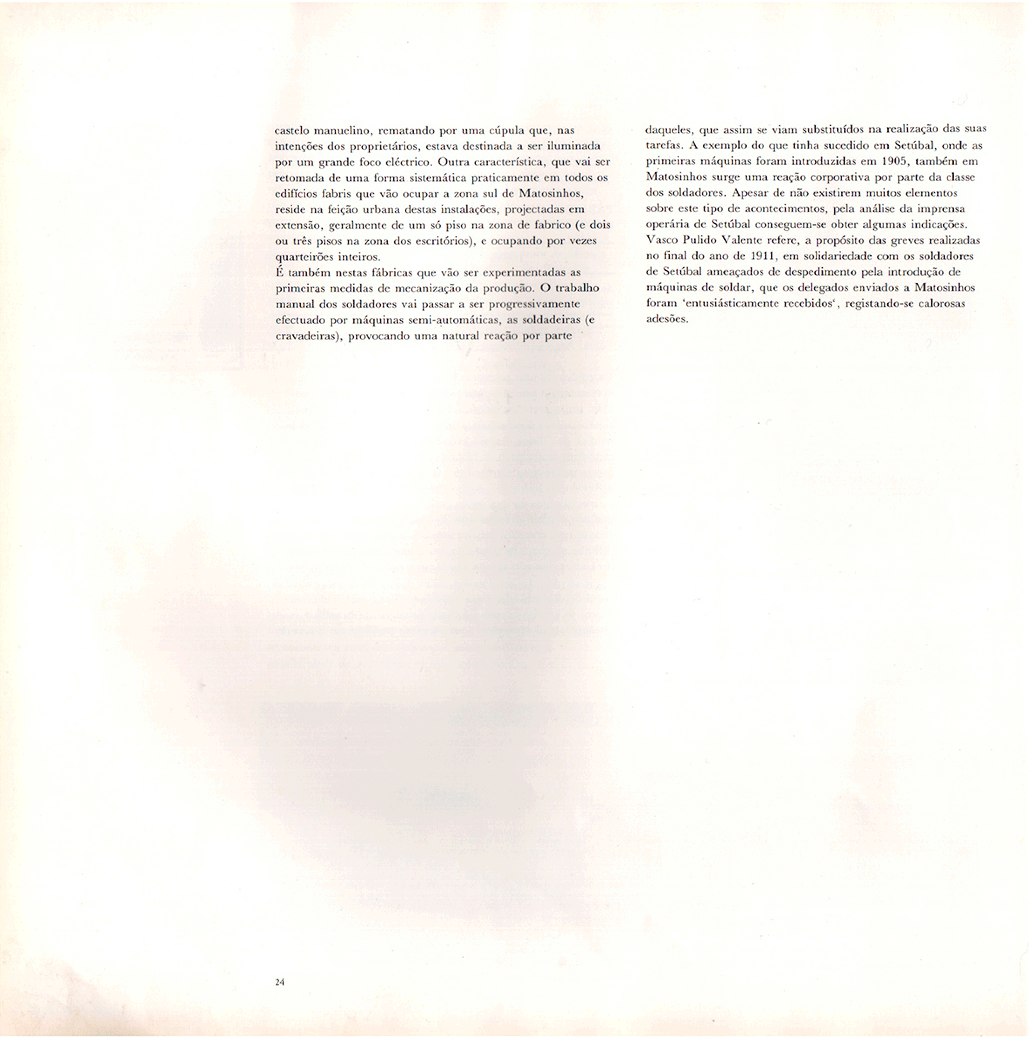 castelo manuelino, rematando por uma cúpula que, nas intenções dos proprietários, estava destinada a ser iluminada por um grande foco eléctrico. Outra característica, que vai ser retomada de uma forma sistemática praticamente em todos os edifícios fabris que vão ocupar a zona sul de Matosinhos, reside na feição urbana destas instalações, projectadas em extensão, geralmente de um só piso na zona de fabrico (e dois ou três pisos na zona dos escritórios), e ocupando por vezes quarteirões inteiros.

É também nestas fábricas que vão ser experimentadas as primeiras medidas de mecanização da produção. O trabalho manual dos soldadores vai passar a ser progressivamente efectuado por máquinas semi-automáticas, as soldadeiras (e cravadeiras), provocando uma natural reação por parte daqueles, que assim se viam substituídos na realização das suas tarefas. A exemplo do que tinha sucedido em Setúbal, onde as primeiras máquinas foram introduzidas em 1905, também em Matosinhos surge uma reação corporativa por parte da classe dos soldadores. Apesar de não existirem muitos elementos sobre este tipo de acontecimentos, pela análise da imprensa operária de Setúbal conseguem-se obter algumas indicações. Vasco Pulido Valente refere, a propósito das greves realizadas no final do ano de 1911, em solidariedade com os soldadores de Setúbal ameaçados de despedimento pela introdução de máquinas de soldar, que os delegados enviados a Matosinhos foram 'entusiásticamente recebidos', registando-se calorosas adesões.

24